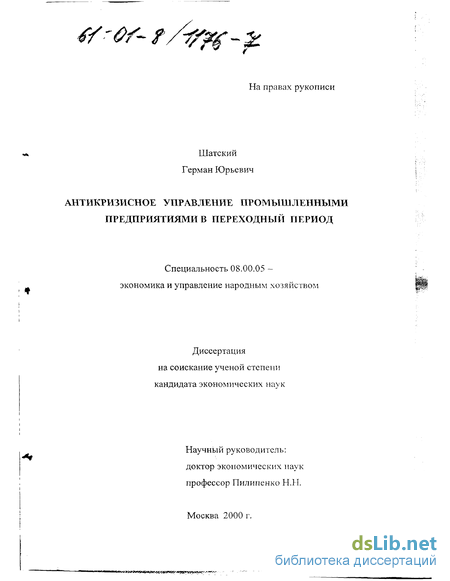 61:01-8/1176-7

На правах рукописи

Шатский
Герман Юрьевич

АНТИКРИЗИСНОЕ УПРАВЛЕНИЕ ПРОМЫШЛЕННЫМИ ПРЕДПРИЯТИЯМИ В ПЕРЕХОДНЫЙ ПЕРИОД

Специальность 08.00.05 –
экономика и управление народным хозяйством

Диссертация
на соискание ученой степени
кандидата экономических наук

Научный руководитель:
доктор экономических наук
профессор Пилипенко Н.Н.

Москва 2000 г.

dsLib.net
библиотека диссертаций